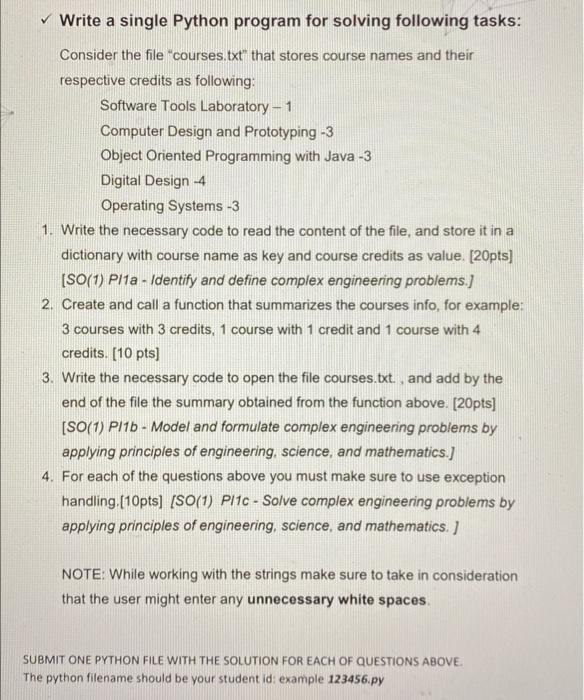 ✓ Write a single Python program for solving following tasks:

Consider the file "courses.txt" that stores course names and their respective credits as following:

Software Tools Laboratory – 1
Computer Design and Prototyping -3
Object Oriented Programming with Java -3
Digital Design -4
Operating Systems -3

1. Write the necessary code to read the content of the file, and store it in a dictionary with course name as key and course credits as value. [20pts] [SO(1) PI1a - Identify and define complex engineering problems.]

2. Create and call a function that summarizes the courses info, for example: 3 courses with 3 credits, 1 course with 1 credit and 1 course with 4 credits. [10 pts]

3. Write the necessary code to open the file courses.txt. , and add by the end of the file the summary obtained from the function above. [20pts] [SO(1) PI1b - Model and formulate complex engineering problems by applying principles of engineering, science, and mathematics.]

4. For each of the questions above you must make sure to use exception handling.[10pts] [SO(1) PI1c - Solve complex engineering problems by applying principles of engineering, science, and mathematics. ]

NOTE: While working with the strings make sure to take in consideration that the user might enter any unnecessary white spaces.

SUBMIT ONE PYTHON FILE WITH THE SOLUTION FOR EACH OF QUESTIONS ABOVE.
The python filename should be your student id: example 123456.py